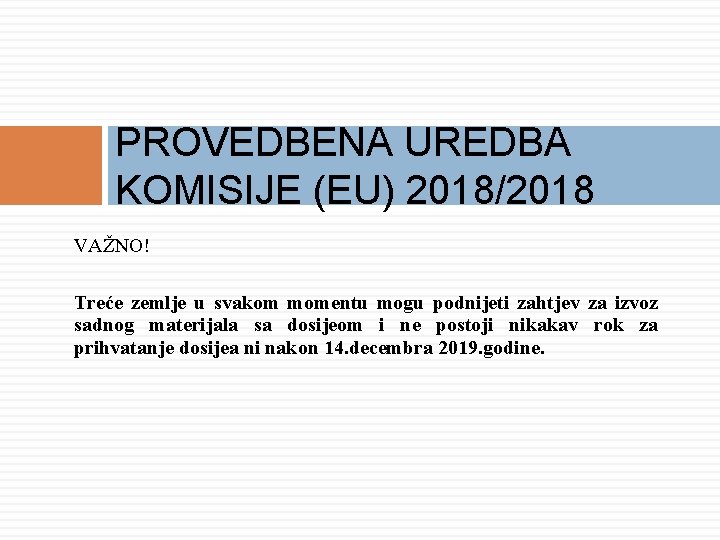 PROVEDBENA UREDBA KOMISIJE (EU) 2018/2018

VAŽNO!

Treće zemlje u svakom momentu mogu podnijeti zahtjev za izvoz sadnog materijala sa dosijeom i ne postoji nikakav rok za prihvatanje dosijea ni nakon 14.decembra 2019.godine.